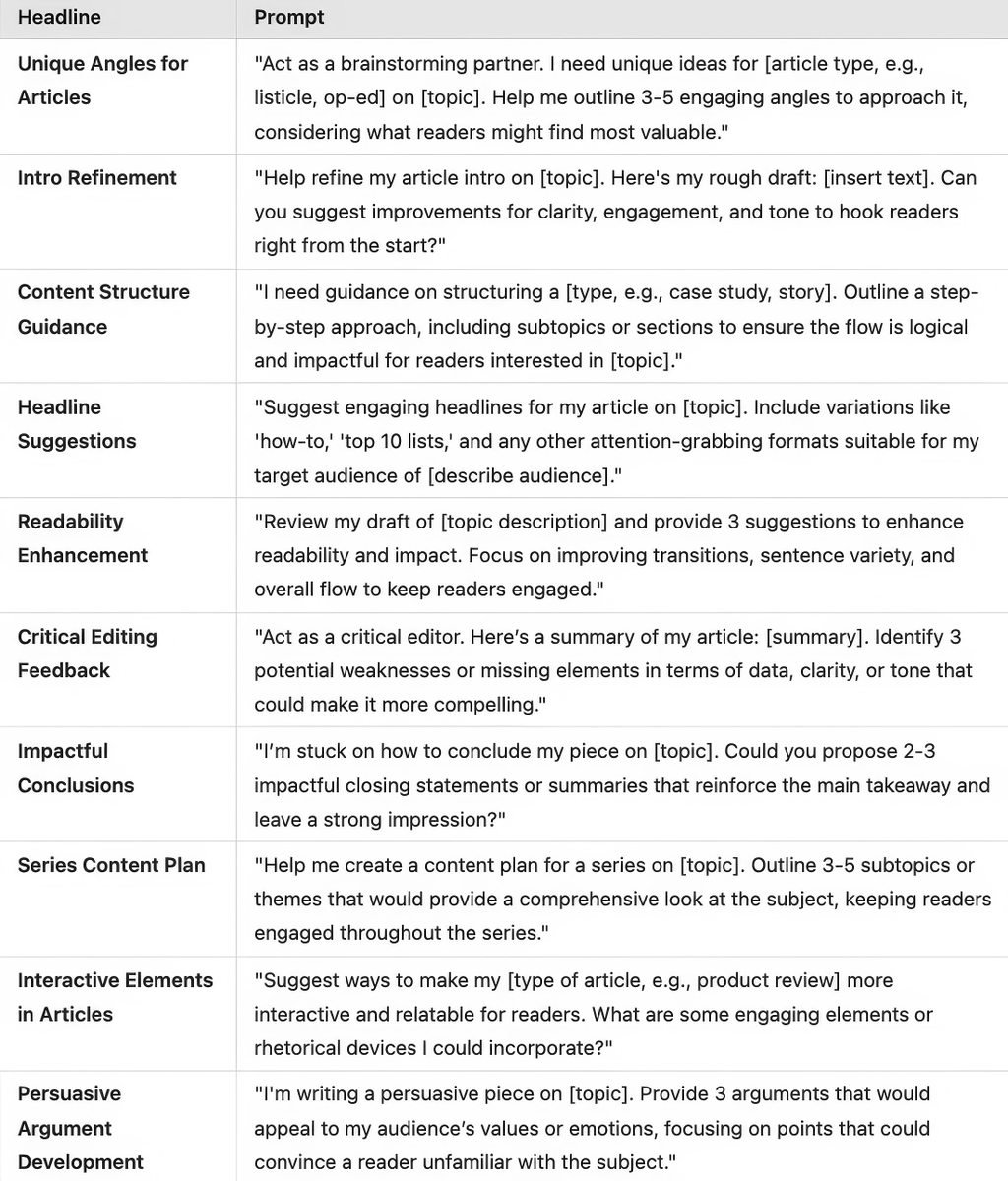 | Headline | Prompt |
|---|---|
| Unique Angles for Articles | "Act as a brainstorming partner. I need unique ideas for [article type, e.g., listicle, op-ed] on [topic]. Help me outline 3-5 engaging angles to approach it, considering what readers might find most valuable." |
| Intro Refinement | "Help refine my article intro on [topic]. Here's my rough draft: [insert text]. Can you suggest improvements for clarity, engagement, and tone to hook readers right from the start?" |
| Content Structure Guidance | "I need guidance on structuring a [type, e.g., case study, story]. Outline a step-by-step approach, including subtopics or sections to ensure the flow is logical and impactful for readers interested in [topic]." |
| Headline Suggestions | "Suggest engaging headlines for my article on [topic]. Include variations like 'how-to,' 'top 10 lists,' and any other attention-grabbing formats suitable for my target audience of [describe audience]." |
| Readability Enhancement | "Review my draft of [topic description] and provide 3 suggestions to enhance readability and impact. Focus on improving transitions, sentence variety, and overall flow to keep readers engaged." |
| Critical Editing Feedback | "Act as a critical editor. Here's a summary of my article: [summary]. Identify 3 potential weaknesses or missing elements in terms of data, clarity, or tone that could make it more compelling." |
| Impactful Conclusions | "I'm stuck on how to conclude my piece on [topic]. Could you propose 2-3 impactful closing statements or summaries that reinforce the main takeaway and leave a strong impression?" |
| Series Content Plan | "Help me create a content plan for a series on [topic]. Outline 3-5 subtopics or themes that would provide a comprehensive look at the subject, keeping readers engaged throughout the series." |
| Interactive Elements in Articles | "Suggest ways to make my [type of article, e.g., product review] more interactive and relatable for readers. What are some engaging elements or rhetorical devices I could incorporate?" |
| Persuasive Argument Development | "I'm writing a persuasive piece on [topic]. Provide 3 arguments that would appeal to my audience's values or emotions, focusing on points that could convince a reader unfamiliar with the subject." |